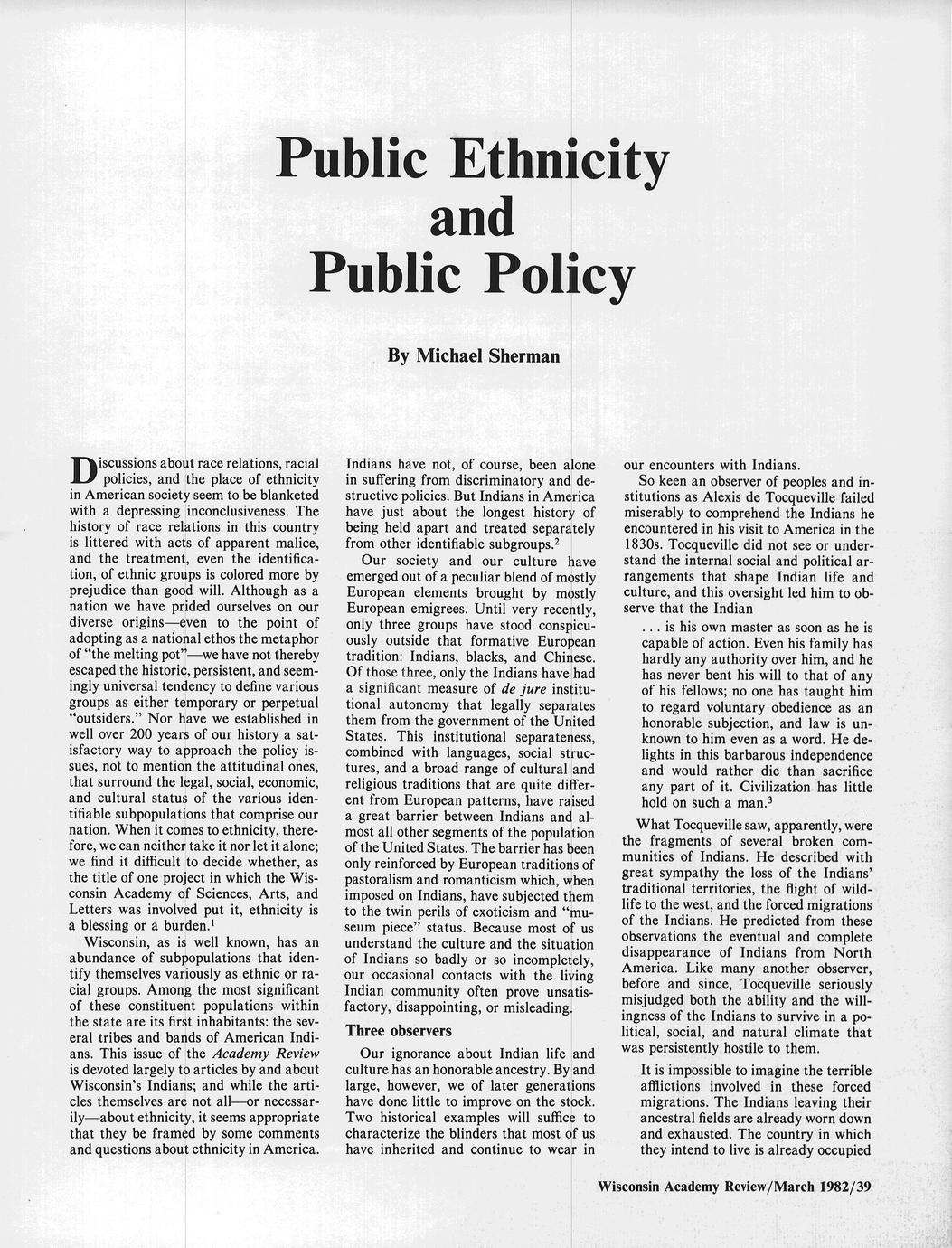 Public Ethnicity and Public Policy

By Michael Sherman

Discussions about race relations, racial policies, and the place of ethnicity in American society seem to be blanketed with a depressing inconclusiveness. The history of race relations in this country is littered with acts of apparent malice, and the treatment, even the identification, of ethnic groups is colored more by prejudice than good will. Although as a nation we have prided ourselves on our diverse origins—even to the point of adopting as a national ethos the metaphor of "the melting pot"—we have not thereby escaped the historic, persistent, and seemingly universal tendency to define various groups as either temporary or perpetual "outsiders." Nor have we established in well over 200 years of our history a satisfactory way to approach the policy issues, not to mention the attitudinal ones, that surround the legal, social, economic, and cultural status of the various identifiable subpopulations that comprise our nation. When it comes to ethnicity, therefore, we can neither take it nor let it alone; we find it difficult to decide whether, as the title of one project in which the Wisconsin Academy of Sciences, Arts, and Letters was involved put it, ethnicity is a blessing or a burden.$^1$

Wisconsin, as is well known, has an abundance of subpopulations that identify themselves variously as ethnic or racial groups. Among the most significant of these constituent populations within the state are its first inhabitants: the several tribes and bands of American Indians. This issue of the Academy Review is devoted largely to articles by and about Wisconsin's Indians; and while the articles themselves are not all—or necessarily—about ethnicity, it seems appropriate that they be framed by some comments and questions about ethnicity in America. Indians have not, of course, been alone in suffering from discriminatory and destructive policies. But Indians in America have just about the longest history of being held apart and treated separately from other identifiable subgroups.$^2$

Our society and our culture have emerged out of a peculiar blend of mostly European elements brought by mostly European emigrees. Until very recently, only three groups have stood conspicuously outside that formative European tradition: Indians, blacks, and Chinese. Of those three, only the Indians have had a significant measure of de jure institutional autonomy that legally separates them from the government of the United States. This institutional separateness, combined with languages, social structures, and a broad range of cultural and religious traditions that are quite different from European patterns, have raised a great barrier between Indians and almost all other segments of the population of the United States. The barrier has been only reinforced by European traditions of pastoralism and romanticism which, when imposed on Indians, have subjected them to the twin perils of exoticism and "museum piece" status. Because most of us understand the culture and the situation of Indians so badly or so incompletely, our occasional contacts with the living Indian community often prove unsatisfactory, disappointing, or misleading.

Three observers

Our ignorance about Indian life and culture has an honorable ancestry. By and large, however, we of later generations have done little to improve on the stock. Two historical examples will suffice to characterize the blinders that most of us have inherited and continue to wear in our encounters with Indians.

So keen an observer of peoples and institutions as Alexis de Tocqueville failed miserably to comprehend the Indians he encountered in his visit to America in the 1830s. Tocqueville did not see or understand the internal social and political arrangements that shape Indian life and culture, and this oversight led him to observe that the Indian

. . . is his own master as soon as he is capable of action. Even his family has hardly any authority over him, and he has never bent his will to that of any of his fellows; no one has taught him to regard voluntary obedience as an honorable subjection, and law is unknown to him even as a word. He delights in this barbarous independence and would rather die than sacrifice any part of it. Civilization has little hold on such a man.$^3$

What Tocqueville saw, apparently, were the fragments of several broken communities of Indians. He described with great sympathy the loss of the Indians' traditional territories, the flight of wildlife to the west, and the forced migrations of the Indians. He predicted from these observations the eventual and complete disappearance of Indians from North America. Like many another observer, before and since, Tocqueville seriously misjudged both the ability and the willingness of the Indians to survive in a political, social, and natural climate that was persistently hostile to them.

It is impossible to imagine the terrible afflictions involved in these forced migrations. The Indians leaving their ancestral fields are already worn down and exhausted. The country in which they intend to live is already occupied

Wisconsin Academy Review/March 1982/39